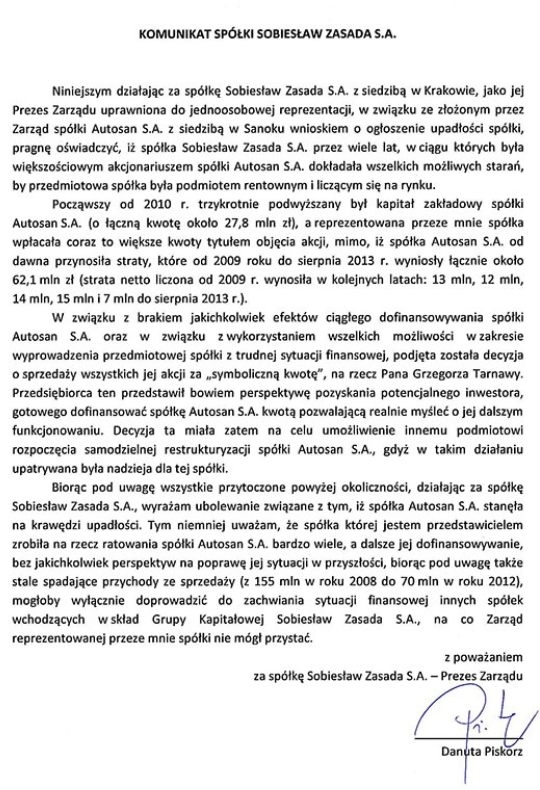 KOMUNIKAT SPÓŁKI SOBIESŁAW ZASADA S.A.

Niniejszym działając za spółkę Sobiesław Zasada S.A. z siedzibą w Krakowie, jako jej Prezes Zarządu uprawniona do jednoosobowej reprezentacji, w związku ze złożonym przez Zarząd spółki Autosan S.A. z siedzibą w Sanoku wnioskiem o ogłoszenie upadłości spółki, pragnę oświadczyć, iż spółka Sobiesław Zasada S.A. przez wiele lat, w ciągu których była większościowym akcjonariuszem spółki Autosan S.A. dokładała wszelkich możliwych starań, by przedmiotowa spółka była podmiotem rentownym i liczącym się na rynku.

Począwszy od 2010 r. trzykrotnie podwyższany był kapitał zakładowy spółki Autosan S.A. (o łączną kwotę około 27,8 mln zł), a reprezentowana przeze mnie spółka wpłacała coraz to większe kwoty tytułem objęcia akcji, mimo, iż spółka Autosan S.A. od dawna przynosiła straty, które od 2009 roku do sierpnia 2013 r. wyniosły łącznie około 62,1 mln zł (strata netto liczona od 2009 r. wynosiła w kolejnych latach: 13 mln, 12 mln, 14 mln, 15 mln i 7 mln do sierpnia 2013 r.).

W związku z brakiem jakichkolwiek efektów ciągłego dofinansowywania spółki Autosan S.A. oraz w związku z wykorzystaniem wszelkich możliwości w zakresie wyprowadzenia przedmiotowej spółki z trudnej sytuacji finansowej, podjęta została decyzja o sprzedaży wszystkich jej akcji za „symboliczną kwotę", na rzecz Pana Grzegorza Tarnawy. Przedsiębiorca ten przedstawił bowiem perspektywę pozyskania potencjalnego inwestora, gotowego dofinansować spółkę Autosan S.A. kwotą pozwalającą realnie myśleć o jej dalszym funkcjonowaniu. Decyzja ta miała zatem na celu umożliwienie innemu podmiotowi rozpoczęcia samodzielnej restrukturyzacji spółki Autosan S.A., gdyż w takim działaniu upatrywana była nadzieja dla tej spółki.

Biorąc pod uwagę wszystkie przytoczone powyżej okoliczności, działając za spółkę Sobiesław Zasada S.A., wyrażam ubolewanie związane z tym, iż spółka Autosan S.A. stanęła na krawędzi upadłości. Tym niemniej uważam, że spółka której jestem przedstawicielem zrobiła na rzecz ratowania spółki Autosan S.A. bardzo wiele, a dalsze jej dofinansowywanie, bez jakichkolwiek perspektyw na poprawę jej sytuacji w przyszłości, biorąc pod uwagę także stale spadające przychody ze sprzedaży (z 155 mln w roku 2008 do 70 mln w roku 2012), mogłoby wyłącznie doprowadzić do zachwiania sytuacji finansowej innych spółek wchodzących w skład Grupy Kapitałowej Sobiesław Zasada S.A., na co Zarząd reprezentowanej przeze mnie spółki nie mógł przystać.

z poważaniem
za spółkę Sobiesław Zasada S.A. – Prezes Zarządu

Danuta Piskorz